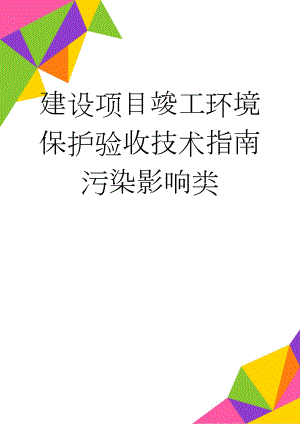 建设项目竣工环境保护验收技术指南污染影响类